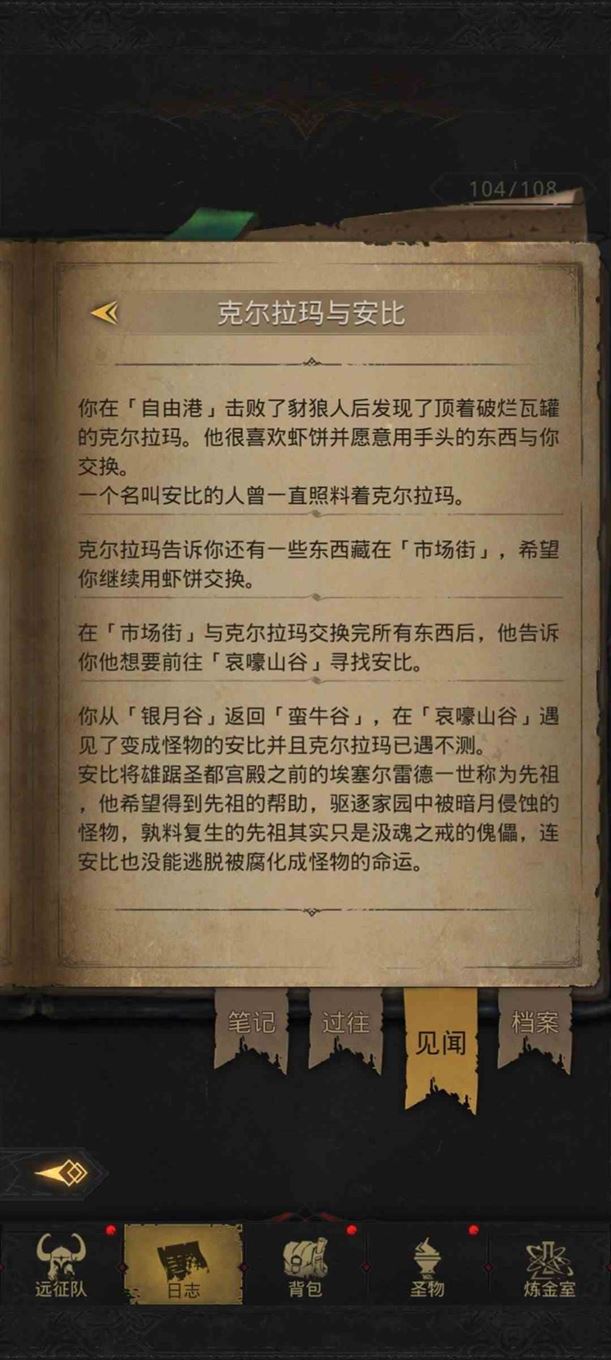 104/108

克尔拉玛与安比

你在「自由港」击败了豺狼人后发现了顶着破烂瓦罐的克尔拉玛。他很喜欢虾饼并愿意用手头的东西与你交换。
一个名叫安比的人曾一直照料着克尔拉玛。

克尔拉玛告诉你还有一些东西藏在「市场街」，希望你继续用虾饼交换。

在「市场街」与克尔拉玛交换完所有东西后，他告诉你他想要前往「哀嚎山谷」寻找安比。

你从「银月谷」返回「蛮牛谷」，在「哀嚎山谷」遇见了变成怪物的安比并且克尔拉玛已遇不测。
安比将雄踞圣都宫殿之前的埃塞尔雷德一世称为先祖，他希望得到先祖的帮助，驱逐家园中被暗月侵蚀的怪物，孰料复生的先祖其实只是汲魂之戒的傀儡，连安比也没能逃脱被腐化成怪物的命运。

笔记
过往
见闻
档案

远征队
日志
背包
圣物
炼金室